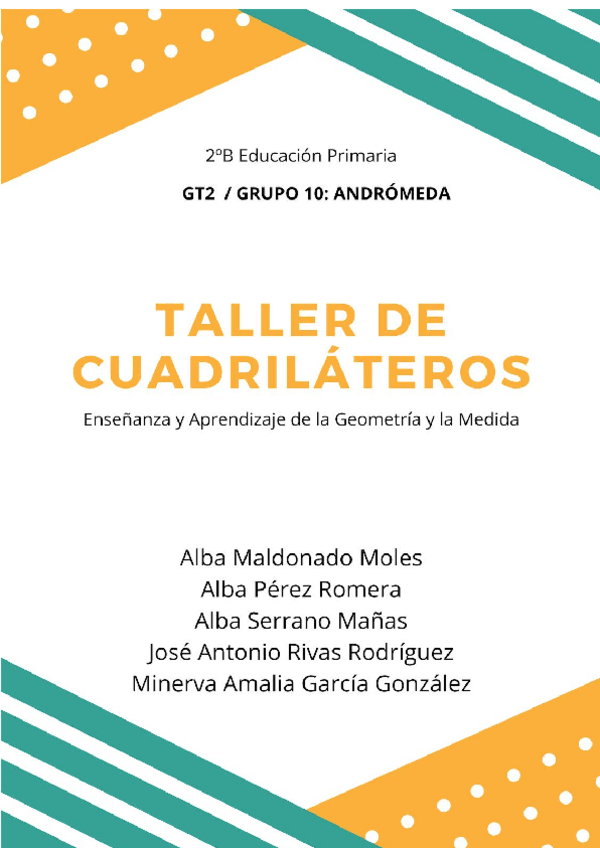 2ºB Educación Primaria

GT2 / GRUPO 10: ANDRÓMEDA

TALLER DE CUADRILÁTEROS

Enseñanza y Aprendizaje de la Geometría y la Medida

Alba Maldonado Moles
Alba Pérez Romera
Alba Serrano Mañas
José Antonio Rivas Rodríguez
Minerva Amalia García González